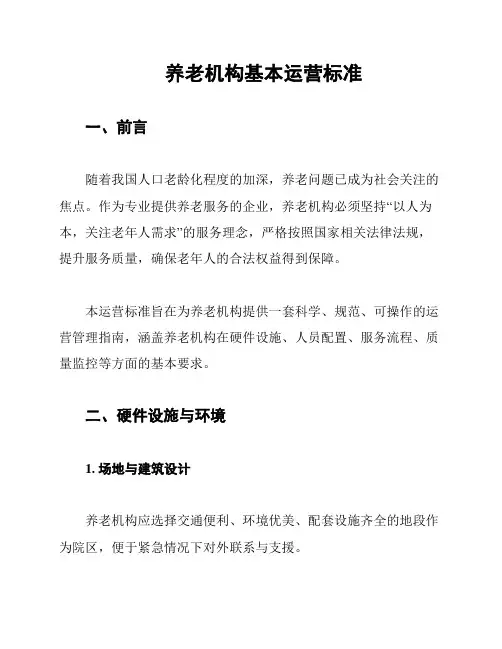 养老机构基本运营标准

一、前言

随着我国人口老龄化程度的加深，养老问题已成为社会关注的焦点。作为专业提供养老服务的企业，养老机构必须坚持“以人为本，关注老年人需求”的服务理念，严格按照国家相关法律法规，提升服务质量，确保老年人的合法权益得到保障。

本运营标准旨在为养老机构提供一套科学、规范、可操作的运营管理指南，涵盖养老机构在硬件设施、人员配置、服务流程、质量监控等方面的基本要求。

二、硬件设施与环境

1. 场地与建筑设计

养老机构应选择交通便利、环境优美、配套设施齐全的地段作为院区，便于紧急情况下对外联系与支援。